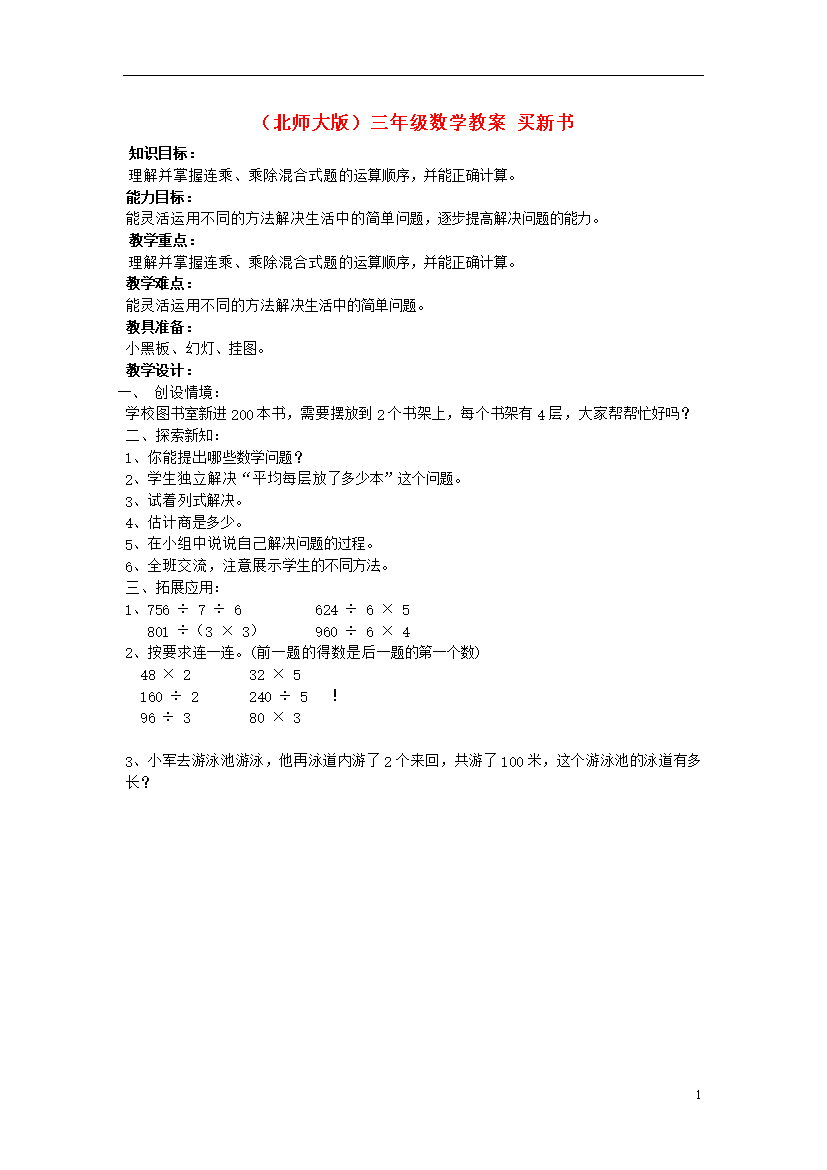 （北师大版）三年级数学教案 买新书

知识目标：
理解并掌握连乘、乘除混合式题的运算顺序，并能正确计算。

能力目标：
能灵活运用不同的方法解决生活中的简单问题，逐步提高解决问题的能力。

教学重点：
理解并掌握连乘、乘除混合式题的运算顺序，并能正确计算。

教学难点：
能灵活运用不同的方法解决生活中的简单问题。

教具准备：
小黑板、幻灯、挂图。

教学设计：

一、 创设情境：
学校图书室新进 200 本书，需要摆放到 2 个书架上，每个书架有 4 层，大家帮帮忙好吗？

二、探索新知：
1、你能提出哪些数学问题？
2、学生独立解决“平均每层放了多少本”这个问题。
3、试着列式解决。
4、估计商是多少。
5、在小组中说说自己解决问题的过程。
6、全班交流，注意展示学生的不同方法。

三、拓展应用：
1、$756 \div 7 \div 6$ $624 \div 6 \times 5$
$801 \div (3 \times 3)$ $960 \div 6 \times 4$
2、按要求连一连。(前一题的得数是后一题的第一个数)
$48 \times 2$ $32 \times 5$
$160 \div 2$ $240 \div 5$ !
$96 \div 3$ $80 \times 3$

3、小军去游泳池游泳，他再泳道内游了 2 个来回，共游了 100 米，这个游泳池的泳道有多长？

1